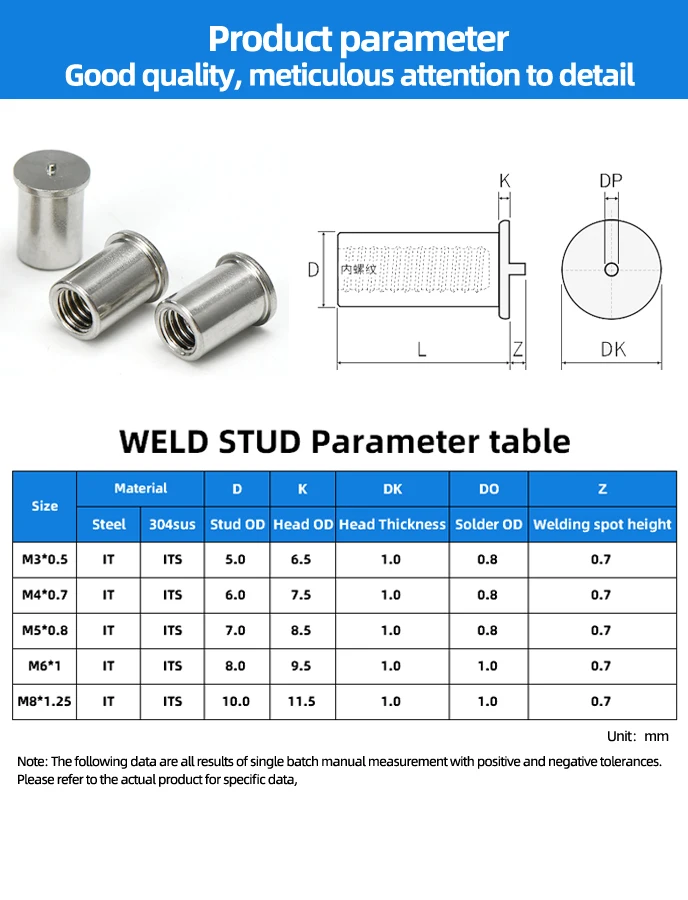 Product parameter
Good quality, meticulous attention to detail

K
DP
D
内螺纹
L
Z
DK

WELD STUD Parameter table

| Size | Material | | D | K | DK | DO | Z |
|---|---|---|---|---|---|---|---|
| | Steel | 304sus | Stud OD | Head OD | Head Thickness | Solder OD | Welding spot height |
| M3*0.5 | IT | ITS | 5.0 | 6.5 | 1.0 | 0.8 | 0.7 |
| M4*0.7 | IT | ITS | 6.0 | 7.5 | 1.0 | 0.8 | 0.7 |
| M5*0.8 | IT | ITS | 7.0 | 8.5 | 1.0 | 0.8 | 0.7 |
| M6*1 | IT | ITS | 8.0 | 9.5 | 1.0 | 1.0 | 0.7 |
| M8*1.25 | IT | ITS | 10.0 | 11.5 | 1.0 | 1.0 | 0.7 |

Unit: mm

Note: The following data are all results of single batch manual measurement with positive and negative tolerances. Please refer to the actual product for specific data,